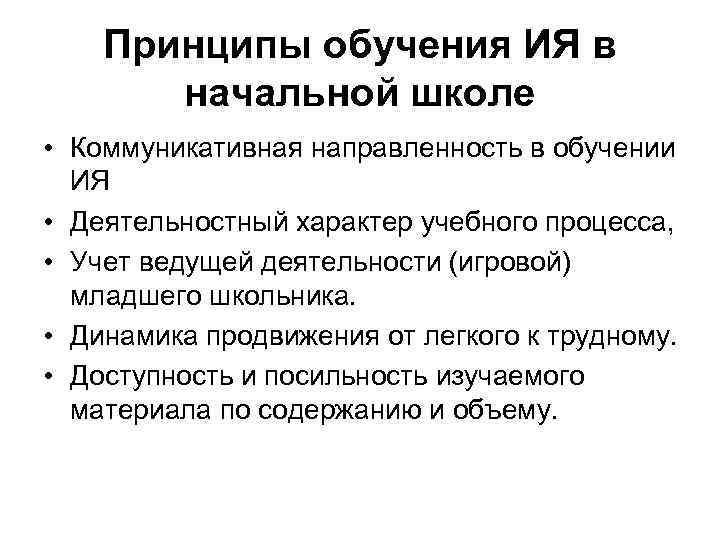 Принципы обучения ИЯ в начальной школе

• Коммуникативная направленность в обучении ИЯ
• Деятельностный характер учебного процесса,
• Учет ведущей деятельности (игровой) младшего школьника.
• Динамика продвижения от легкого к трудному.
• Доступность и посильность изучаемого материала по содержанию и объему.